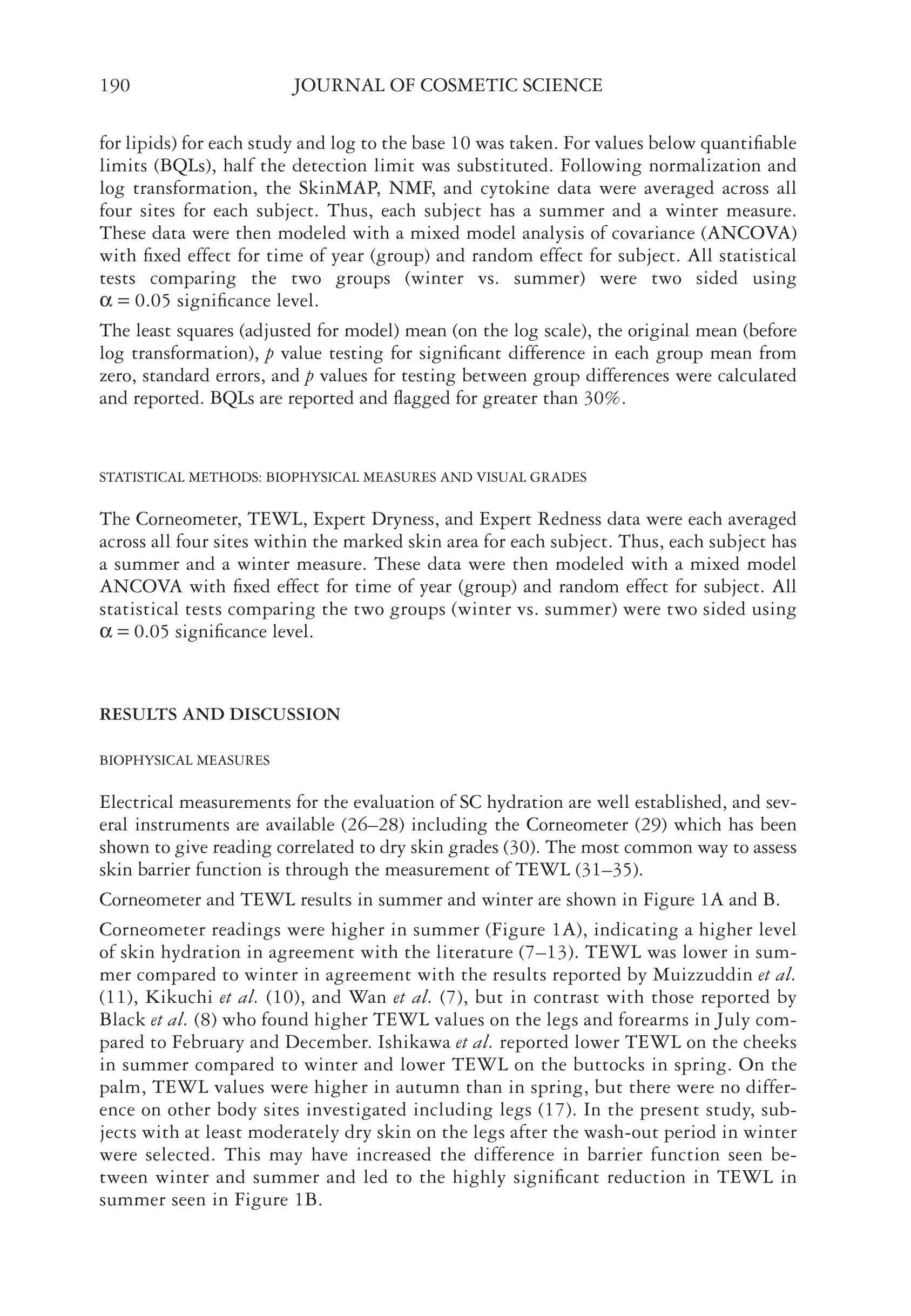 190 JOURNAL OF COSMETIC SCIENCE

for lipids) for each study and log to the base 10 was taken. For values below quantifiable limits (BQLs), half the detection limit was substituted. Following normalization and log transformation, the SkinMAP, NMF, and cytokine data were averaged across all four sites for each subject. Thus, each subject has a summer and a winter measure. These data were then modeled with a mixed model analysis of covariance (ANCOVA) with fixed effect for time of year (group) and random effect for subject. All statistical tests comparing the two groups (winter vs. summer) were two sided using $\alpha = 0.05$ significance level.

The least squares (adjusted for model) mean (on the log scale), the original mean (before log transformation), $p$ value testing for significant difference in each group mean from zero, standard errors, and $p$ values for testing between group differences were calculated and reported. BQLs are reported and flagged for greater than 30%.

STATISTICAL METHODS: BIOPHYSICAL MEASURES AND VISUAL GRADES

The Corneometer, TEWL, Expert Dryness, and Expert Redness data were each averaged across all four sites within the marked skin area for each subject. Thus, each subject has a summer and a winter measure. These data were then modeled with a mixed model ANCOVA with fixed effect for time of year (group) and random effect for subject. All statistical tests comparing the two groups (winter vs. summer) were two sided using $\alpha = 0.05$ significance level.

RESULTS AND DISCUSSION

BIOPHYSICAL MEASURES

Electrical measurements for the evaluation of SC hydration are well established, and several instruments are available (26–28) including the Corneometer (29) which has been shown to give reading correlated to dry skin grades (30). The most common way to assess skin barrier function is through the measurement of TEWL (31–35).

Corneometer and TEWL results in summer and winter are shown in Figure 1A and B.

Corneometer readings were higher in summer (Figure 1A), indicating a higher level of skin hydration in agreement with the literature (7–13). TEWL was lower in summer compared to winter in agreement with the results reported by Muizzuddin et al. (11), Kikuchi et al. (10), and Wan et al. (7), but in contrast with those reported by Black et al. (8) who found higher TEWL values on the legs and forearms in July compared to February and December. Ishikawa et al. reported lower TEWL on the cheeks in summer compared to winter and lower TEWL on the buttocks in spring. On the palm, TEWL values were higher in autumn than in spring, but there were no difference on other body sites investigated including legs (17). In the present study, subjects with at least moderately dry skin on the legs after the wash-out period in winter were selected. This may have increased the difference in barrier function seen between winter and summer and led to the highly significant reduction in TEWL in summer seen in Figure 1B.